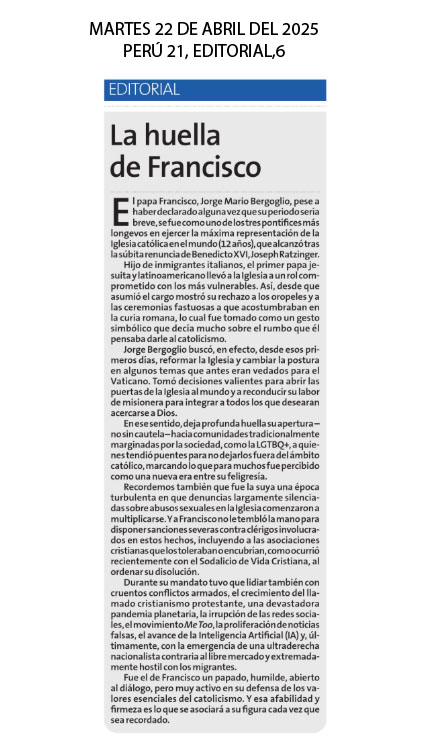 MARTES 22 DE ABRIL DEL 2025
PERÚ 21, EDITORIAL,6

EDITORIAL

La huella de Francisco

El papa Francisco, Jorge Mario Bergoglio, pese a haber declarado alguna vez que su periodo sería breve, se fue como uno de los tres pontífices más longevos en ejercer la máxima representación de la Iglesia católica en el mundo (12 años), que alcanzó tras la súbita renuncia de Benedicto XVI, Joseph Ratzinger.

Hijo de inmigrantes italianos, el primer papa jesuita y latinoamericano llevó a la Iglesia a un rol comprometido con los más vulnerables. Así, desde que asumió el cargo mostró su rechazo a los oropeles y a las ceremonias fastuosas a que acostumbraban en la curia romana, lo cual fue tomado como un gesto simbólico que decía mucho sobre el rumbo que él pensaba darle al catolicismo.

Jorge Bergoglio buscó, en efecto, desde esos primeros días, reformar la Iglesia y cambiar la postura en algunos temas que antes eran vedados para el Vaticano. Tomó decisiones valientes para abrir las puertas de la Iglesia al mundo y a reconducir su labor de misionera para integrar a todos los que desearan acercarse a Dios.

En ese sentido, deja profunda huella su apertura —no sin cautela— hacia comunidades tradicionalmente marginadas por la sociedad, como la LGTBQ+, a quienes tendió puentes para no dejarlos fuera del ámbito católico, marcando lo que para muchos fue percibido como una nueva era entre su feligresía.

Recordemos también que fue la suya una época turbulenta en que denuncias largamente silenciadas sobre abusos sexuales en la Iglesia comenzaron a multiplicarse. Y a Francisco no le tembló la mano para disponer sanciones severas contra clérigos involucrados en estos hechos, incluyendo a las asociaciones cristianas que los toleraban o encubrían, como ocurrió recientemente con el Sodalicio de Vida Cristiana, al ordenar su disolución.

Durante su mandato tuvo que lidiar también con cruentos conflictos armados, el crecimiento del llamado cristianismo protestante, una devastadora pandemia planetaria, la irrupción de las redes sociales, el movimiento Me Too, la proliferación de noticias falsas, el avance de la Inteligencia Artificial (IA) y, últimamente, con la emergencia de una ultraderecha nacionalista contraria al libre mercado y extremadamente hostil con los migrantes.

Fue el de Francisco un papado, humilde, abierto al diálogo, pero muy activo en su defensa de los valores esenciales del catolicismo. Y esa afabilidad y firmeza es lo que se asociará a su figura cada vez que sea recordado.